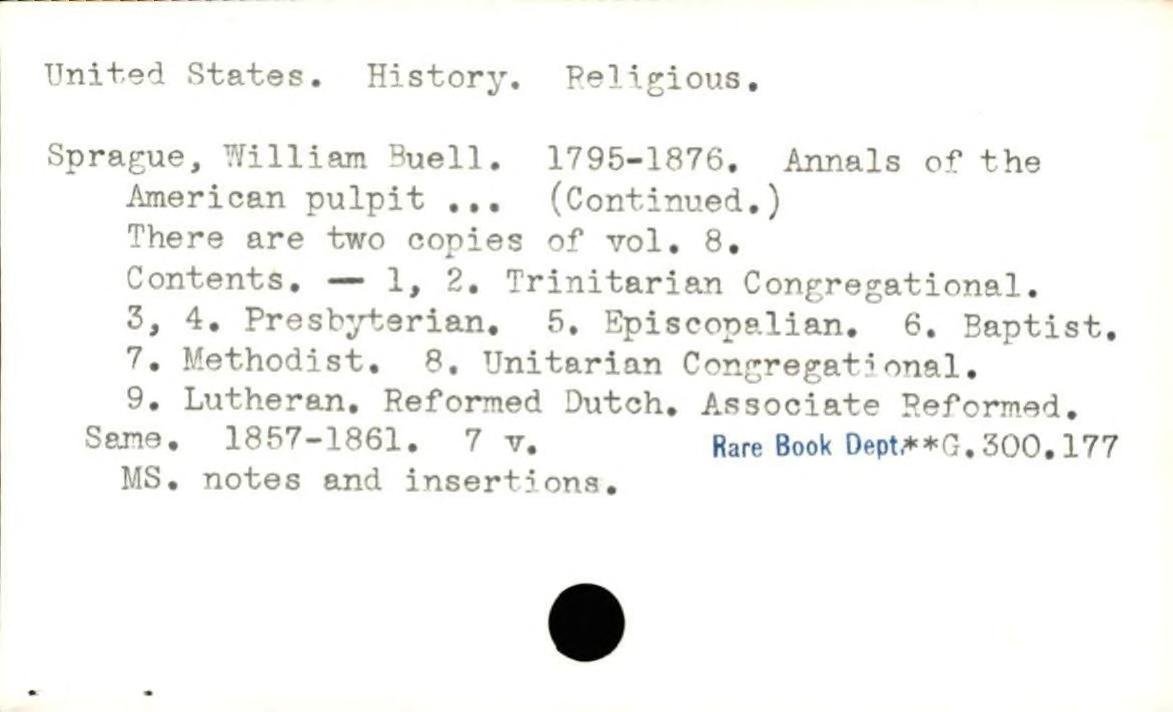 United States. History. Religious.

Sprague, William Buell. 1795-1876. Annals of the American pulpit ... (Continued.) There are two copies of vol. 8. Contents. — 1, 2. Trinitarian Congregational. 3, 4. Presbyterian. 5. Episcopalian. 6. Baptist. 7. Methodist. 8. Unitarian Congregational. 9. Lutheran. Reformed Dutch. Associate Reformed.

Same. 1857-1861. 7 v. Rare Book Dept.**G.300.177
MS. notes and insertions.